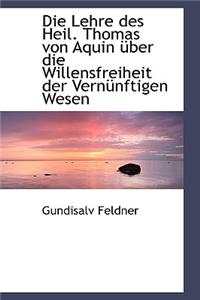 Die Lehre des Heil. Thomas von Aquin über die Willensfreiheit der Vernünftigen Wesen

Gundisalv Feldner